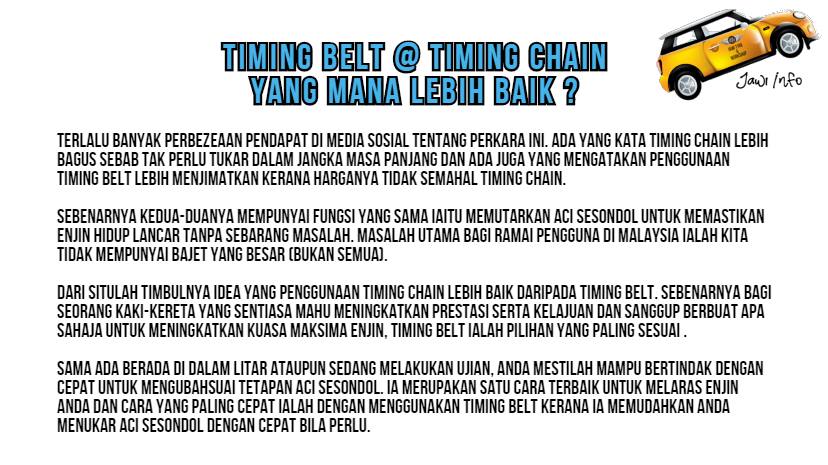 TIMING BELT @ TIMING CHAIN
YANG MANA LEBIH BAIK ?

Jawi Info

TERLALU BANYAK PERBEZEAAN PENDAPAT DI MEDIA SOSIAL TENTANG PERKARA INI. ADA YANG KATA TIMING CHAIN LEBIH BAGUS SEBAB TAK PERLU TUKAR DALAM JANGKA MASA PANJANG DAN ADA JUGA YANG MENGATAKAN PENGGUNAAN TIMING BELT LEBIH MENJIMATKAN KERANA HARGANYA TIDAK SEMAHAL TIMING CHAIN.

SEBENARNYA KEDUA-DUANYA MEMPUNYAI FUNGSI YANG SAMA IAITU MEMUTARKAN ACI SESONDOL UNTUK MEMASTIKAN ENJIN HIDUP LANCAR TANPA SEBARANG MASALAH. MASALAH UTAMA BAGI RAMAI PENGGUNA DI MALAYSIA IALAH KITA TIDAK MEMPUNYAI BAJET YANG BESAR (BUKAN SEMUA).

DARI SITULAH TIMBULNYA IDEA YANG PENGGUNAAN TIMING CHAIN LEBIH BAIK DARIPADA TIMING BELT. SEBENARNYA BAGI SEORANG KAKI-KERETA YANG SENTIASA MAHU MENINGKATKAN PRESTASI SERTA KELAJUAN DAN SANGGUP BERBUAT APA SAHAJA UNTUK MENINGKATKAN KUASA MAKSIMA ENJIN, TIMING BELT IALAH PILIHAN YANG PALING SESUAI .

SAMA ADA BERADA DI DALAM LITAR ATAUPUN SEDANG MELAKUKAN UJIAN, ANDA MESTILAH MAMPU BERTINDAK DENGAN CEPAT UNTUK MENGUBAHSUAI TETAPAN ACI SESONDOL. IA MERUPAKAN SATU CARA TERBAIK UNTUK MELARAS ENJIN ANDA DAN CARA YANG PALING CEPAT IALAH DENGAN MENGGUNAKAN TIMING BELT KERANA IA MEMUDAHKAN ANDA MENUKAR ACI SESONDOL DENGAN CEPAT BILA PERLU.